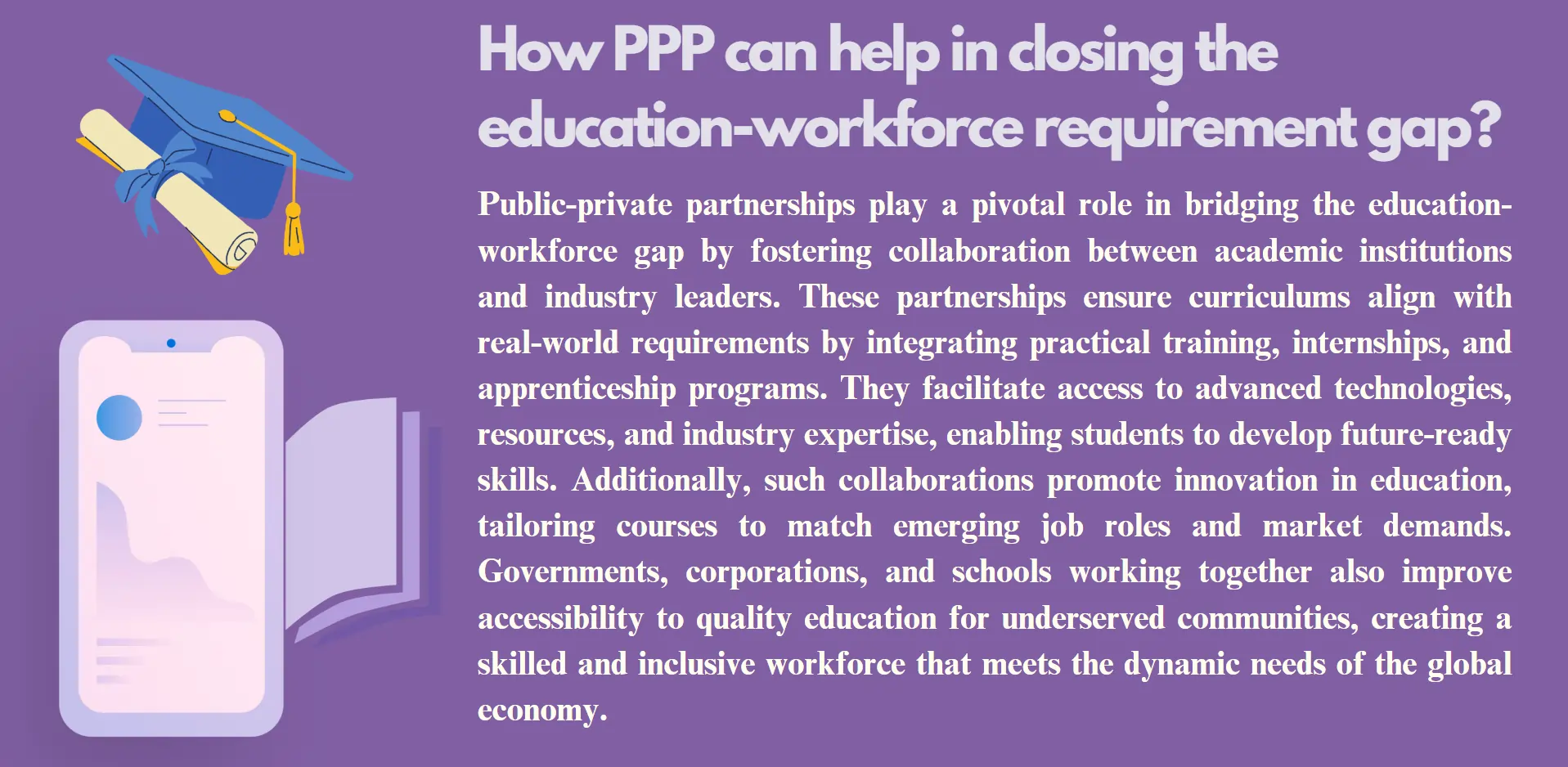 How PPP can help in closing the education-workforce requirement gap?

Public-private partnerships play a pivotal role in bridging the education-workforce gap by fostering collaboration between academic institutions and industry leaders. These partnerships ensure curriculums align with real-world requirements by integrating practical training, internships, and apprenticeship programs. They facilitate access to advanced technologies, resources, and industry expertise, enabling students to develop future-ready skills. Additionally, such collaborations promote innovation in education, tailoring courses to match emerging job roles and market demands. Governments, corporations, and schools working together also improve accessibility to quality education for underserved communities, creating a skilled and inclusive workforce that meets the dynamic needs of the global economy.